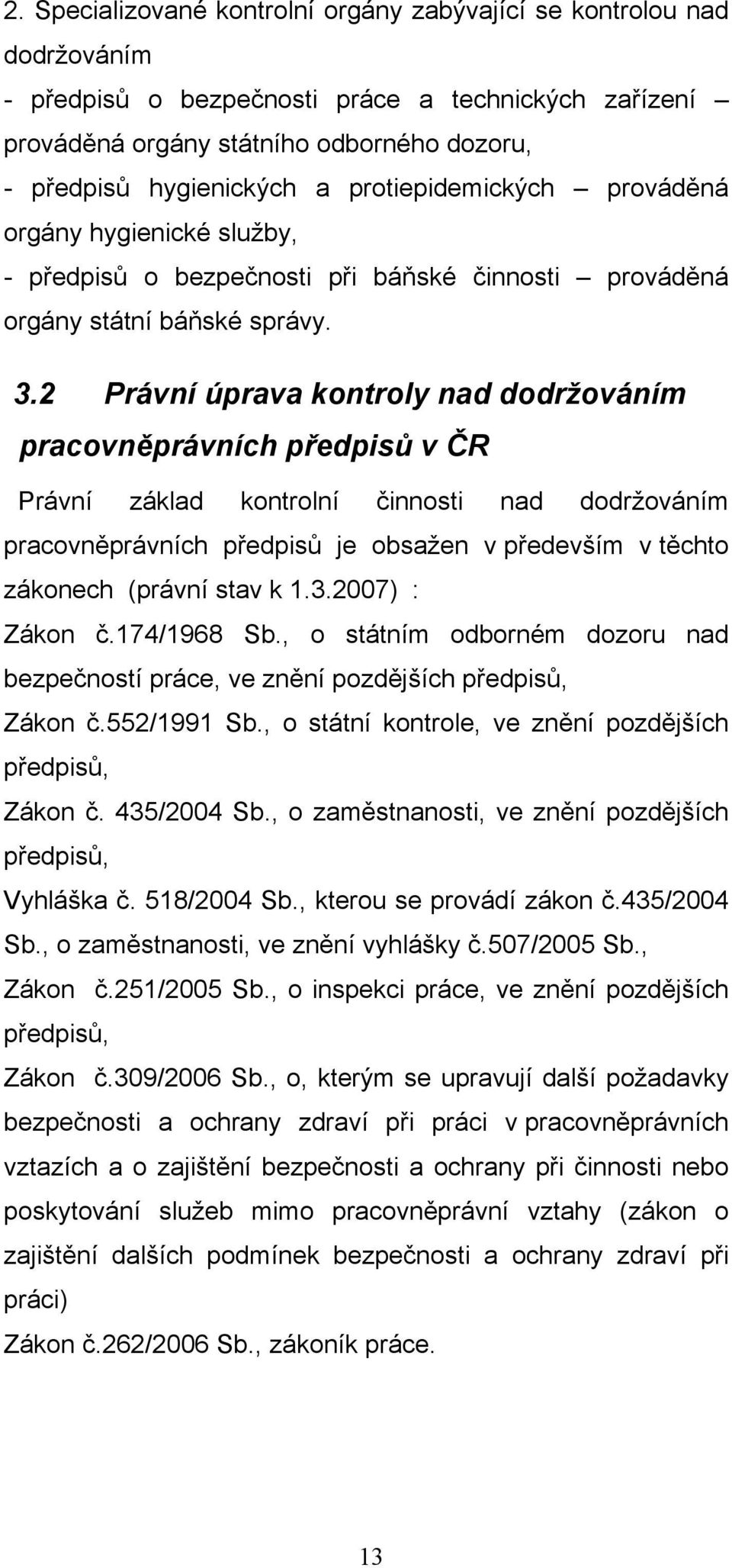 2. Specializované kontrolní orgány zabývající se kontrolou nad dodržováním

- předpisů o bezpečnosti práce a technických zařízení – prováděná orgány státního odborného dozoru,

- předpisů hygienických a protiepidemických – prováděná orgány hygienické služby,

- předpisů o bezpečnosti při báňské činnosti – prováděná orgány státní báňské správy.

3.2 Právní úprava kontroly nad dodržováním pracovněprávních předpisů v ČR

Právní základ kontrolní činnosti nad dodržováním pracovněprávních předpisů je obsažen v především v těchto zákonech (právní stav k 1.3.2007) :

Zákon č.174/1968 Sb., o státním odborném dozoru nad bezpečností práce, ve znění pozdějších předpisů,

Zákon č.552/1991 Sb., o státní kontrole, ve znění pozdějších předpisů,

Zákon č. 435/2004 Sb., o zaměstnanosti, ve znění pozdějších předpisů,

Vyhláška č. 518/2004 Sb., kterou se provádí zákon č.435/2004 Sb., o zaměstnanosti, ve znění vyhlášky č.507/2005 Sb.,

Zákon č.251/2005 Sb., o inspekci práce, ve znění pozdějších předpisů,

Zákon č.309/2006 Sb., o, kterým se upravují další požadavky bezpečnosti a ochrany zdraví při práci v pracovněprávních vztazích a o zajištění bezpečnosti a ochrany při činnosti nebo poskytování služeb mimo pracovněprávní vztahy (zákon o zajištění dalších podmínek bezpečnosti a ochrany zdraví při práci)

Zákon č.262/2006 Sb., zákoník práce.

13